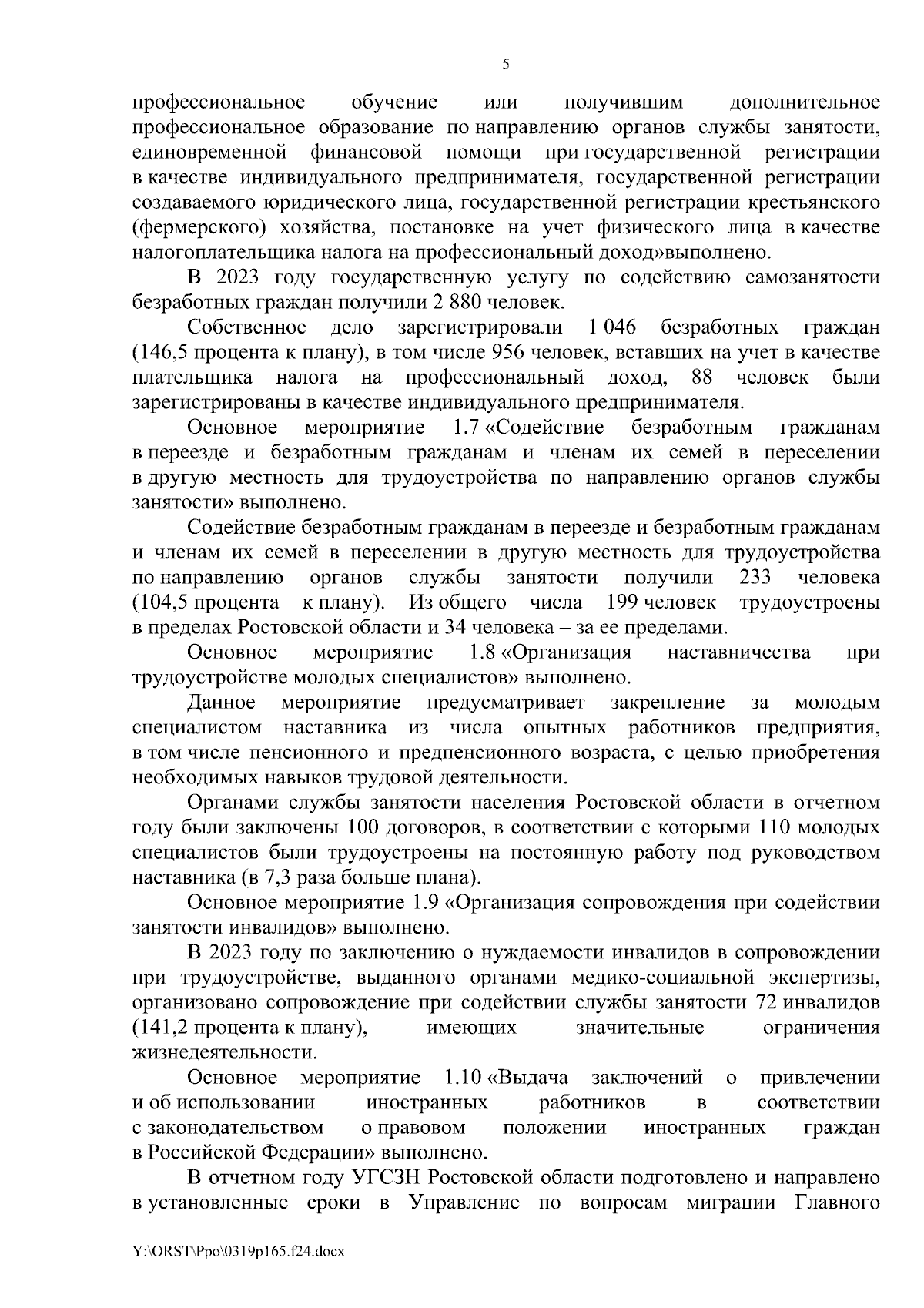 5

профессиональное обучение или получившим дополнительное профессиональное образование по направлению органов службы занятости, единовременной финансовой помощи при государственной регистрации в качестве индивидуального предпринимателя, государственной регистрации создаваемого юридического лица, государственной регистрации крестьянского (фермерского) хозяйства, постановке на учет физического лица в качестве налогоплательщика налога на профессиональный доход»выполнено.

В 2023 году государственную услугу по содействию самозанятости безработных граждан получили 2 880 человек.

Собственное дело зарегистрировали 1 046 безработных граждан (146,5 процента к плану), в том числе 956 человек, вставших на учет в качестве плательщика налога на профессиональный доход, 88 человек были зарегистрированы в качестве индивидуального предпринимателя.

Основное мероприятие 1.7 «Содействие безработным гражданам в переезде и безработным гражданам и членам их семей в переселении в другую местность для трудоустройства по направлению органов службы занятости» выполнено.

Содействие безработным гражданам в переезде и безработным гражданам и членам их семей в переселении в другую местность для трудоустройства по направлению органов службы занятости получили 233 человека (104,5 процента к плану). Из общего числа 199 человек трудоустроены в пределах Ростовской области и 34 человека – за ее пределами.

Основное мероприятие 1.8 «Организация наставничества при трудоустройстве молодых специалистов» выполнено.

Данное мероприятие предусматривает закрепление за молодым специалистом наставника из числа опытных работников предприятия, в том числе пенсионного и предпенсионного возраста, с целью приобретения необходимых навыков трудовой деятельности.

Органами службы занятости населения Ростовской области в отчетном году были заключены 100 договоров, в соответствии с которыми 110 молодых специалистов были трудоустроены на постоянную работу под руководством наставника (в 7,3 раза больше плана).

Основное мероприятие 1.9 «Организация сопровождения при содействии занятости инвалидов» выполнено.

В 2023 году по заключению о нуждаемости инвалидов в сопровождении при трудоустройстве, выданного органами медико-социальной экспертизы, организовано сопровождение при содействии службы занятости 72 инвалидов (141,2 процента к плану), имеющих значительные ограничения жизнедеятельности.

Основное мероприятие 1.10 «Выдача заключений о привлечении и об использовании иностранных работников в соответствии с законодательством о правовом положении иностранных граждан в Российской Федерации» выполнено.

В отчетном году УГСЗН Ростовской области подготовлено и направлено в установленные сроки в Управление по вопросам миграции Главного

Y:\ORST\Ppo\0319p165.f24.docx